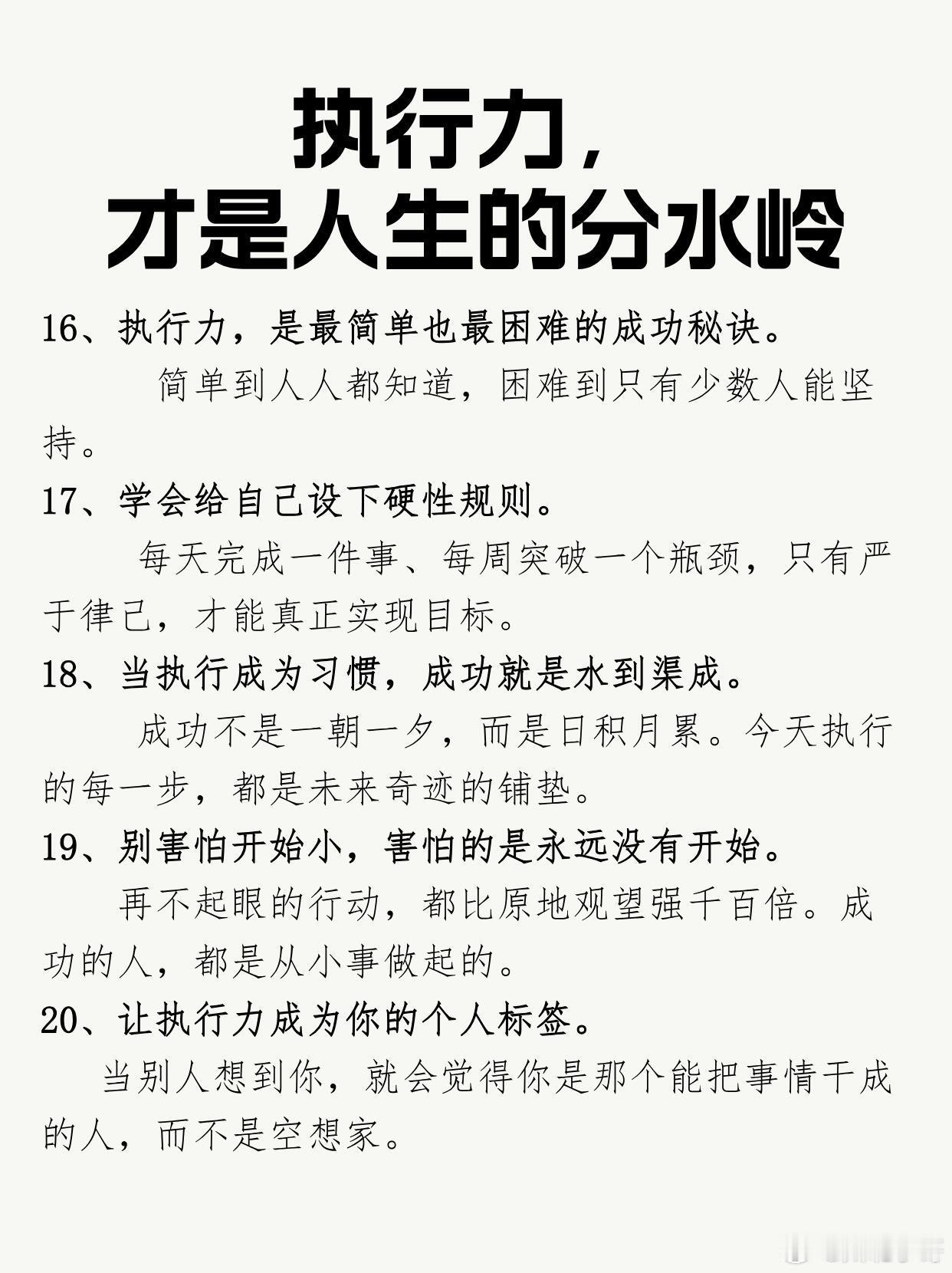 执行力，
才是人生的分水岭

16、执行力，是最简单也最困难的成功秘诀。

简单到人人都知道，困难到只有少数人能坚持。

17、学会给自己设下硬性规则。

每天完成一件事、每周突破一个瓶颈，只有严于律己，才能真正实现目标。

18、当执行成为习惯，成功就是水到渠成。

成功不是一朝一夕，而是日积月累。今天执行的每一步，都是未来奇迹的铺垫。

19、别害怕开始小，害怕的是永远没有开始。

再不起眼的行动，都比原地观望强千百倍。成功的人，都是从小事做起的。

20、让执行力成为你的个人标签。

当别人想到你，就会觉得你是那个能把事情干成的人，而不是空想家。